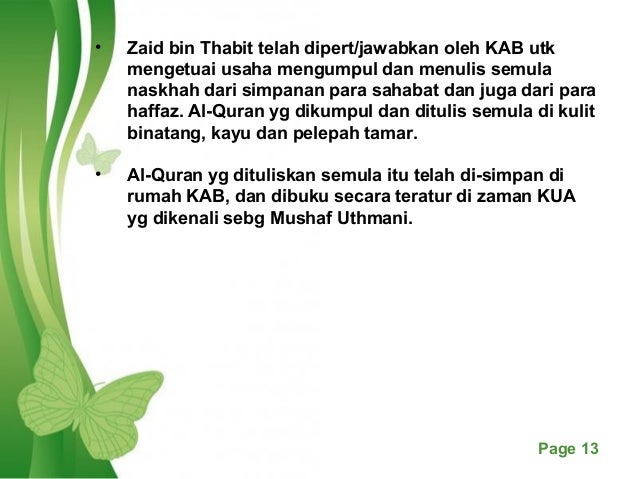 • Zaid bin Thabit telah dipert/jawabkan oleh KAB utk mengetuai usaha mengumpul dan menulis semula naskhah dari simpanan para sahabat dan juga dari para haffaz. Al-Quran yg dikumpul dan ditulis semula di kulit binatang, kayu dan pelepah tamar.

• Al-Quran yg dituliskan semula itu telah di-simpan di rumah KAB, dan dibuku secara teratur di zaman KUA yg dikenali sebg Mushaf Uthmani.

Page 13